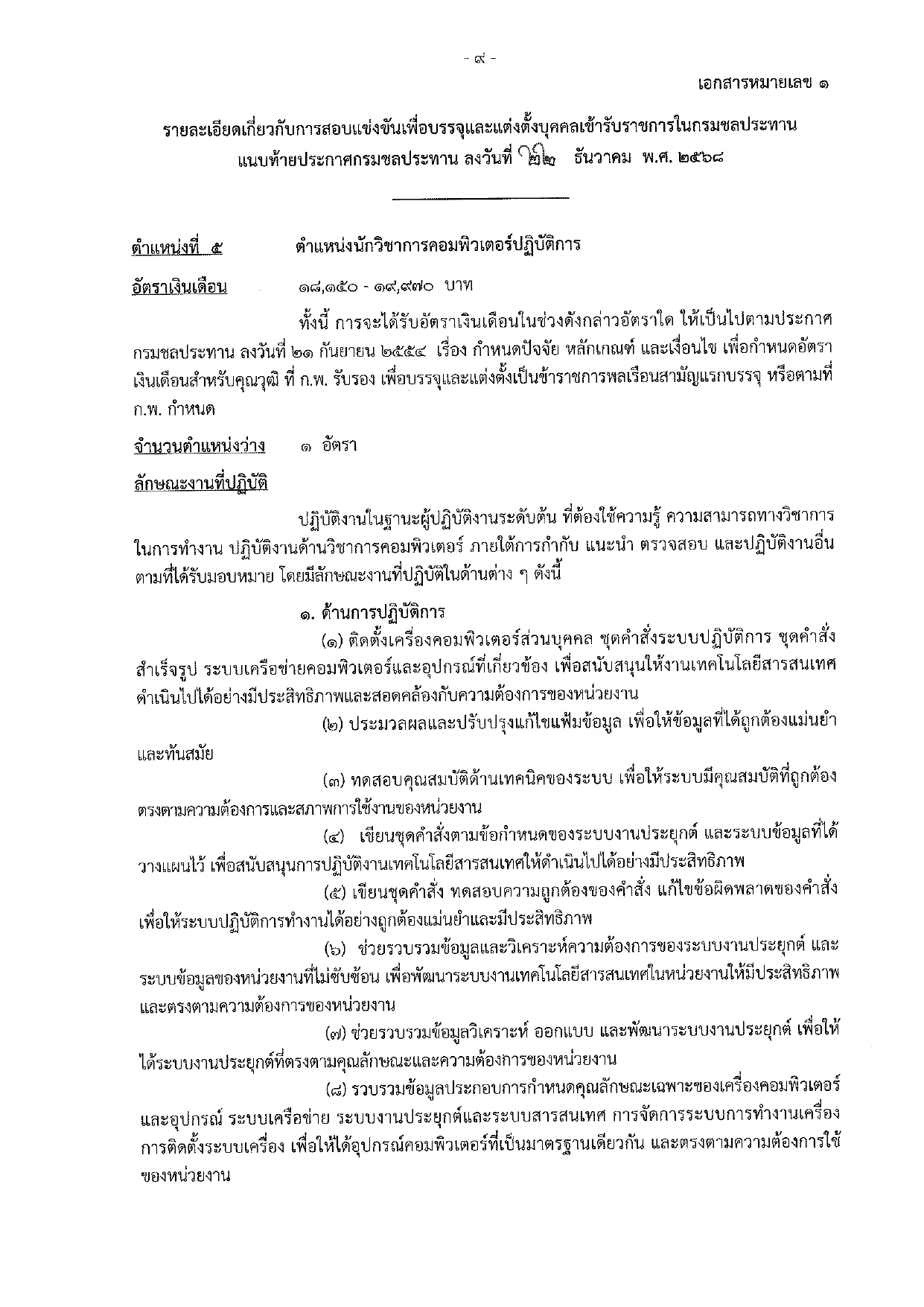 - ๙ -

เอกสารหมายเลข ๑

รายละเอียดเกี่ยวกับการสอบแข่งขันเพื่อบรรจุและแต่งตั้งบุคคลเข้ารับราชการในกรมชลประทาน แนบท้ายประกาศกรมชลประทาน ลงวันที่ ๒๒ ธันวาคม พ.ศ. ๒๕๖๘

ตำแหน่งที่ ๕ ตำแหน่งนักวิชาการคอมพิวเตอร์ปฏิบัติการ

อัตราเงินเดือน ๑๘,๑๕๐ - ๑๙,๙๗๐ บาท

ทั้งนี้ การจะได้รับอัตราเงินเดือนในช่วงดังกล่าวอัตราใด ให้เป็นไปตามประกาศกรมชลประทาน ลงวันที่ ๒๑ กันยายน ๒๕๕๔ เรื่อง กำหนดปัจจัย หลักเกณฑ์ และเงื่อนไข เพื่อกำหนดอัตราเงินเดือนสำหรับคุณวุฒิ ที่ ก.พ. รับรอง เพื่อบรรจุและแต่งตั้งเป็นข้าราชการพลเรือนสามัญแรกบรรจุ หรือตามที่ ก.พ. กำหนด

จำนวนตำแหน่งว่าง ๑ อัตรา

ลักษณะงานที่ปฏิบัติ

ปฏิบัติงานในฐานะผู้ปฏิบัติงานระดับต้น ที่ต้องใช้ความรู้ ความสามารถทางวิชาการในการทำงาน ปฏิบัติงานด้านวิชาการคอมพิวเตอร์ ภายใต้การกำกับ แนะนำ ตรวจสอบ และปฏิบัติงานอื่นตามที่ได้รับมอบหมาย โดยมีลักษณะงานที่ปฏิบัติในด้านต่าง ๆ ดังนี้

๑. ด้านการปฏิบัติการ

(๑) ติดตั้งเครื่องคอมพิวเตอร์ส่วนบุคคล ชุดคำสั่งระบบปฏิบัติการ ชุดคำสั่งสำเร็จรูป ระบบเครือข่ายคอมพิวเตอร์และอุปกรณ์ที่เกี่ยวข้อง เพื่อสนับสนุนให้งานเทคโนโลยีสารสนเทศดำเนินไปได้อย่างมีประสิทธิภาพและสอดคล้องกับความต้องการของหน่วยงาน

(๒) ประมวลผลและปรับปรุงแก้ไขแฟ้มข้อมูล เพื่อให้ข้อมูลที่ได้ถูกต้องแม่นยำและทันสมัย

(๓) ทดสอบคุณสมบัติด้านเทคนิคของระบบ เพื่อให้ระบบมีคุณสมบัติที่ถูกต้องตรงตามความต้องการและสภาพการใช้งานของหน่วยงาน

(๔) เขียนชุดคำสั่งตามข้อกำหนดของระบบงานประยุกต์ และระบบข้อมูลที่ได้วางแผนไว้ เพื่อสนับสนุนการปฏิบัติงานเทคโนโลยีสารสนเทศให้ดำเนินไปได้อย่างมีประสิทธิภาพ

(๕) เขียนชุดคำสั่ง ทดสอบความถูกต้องของคำสั่ง แก้ไขข้อผิดพลาดของคำสั่ง เพื่อให้ระบบปฏิบัติการทำงานได้อย่างถูกต้องแม่นยำและมีประสิทธิภาพ

(๖) ช่วยรวบรวมข้อมูลและวิเคราะห์ความต้องการของระบบงานประยุกต์ และระบบข้อมูลของหน่วยงานที่ไม่ซับซ้อน เพื่อพัฒนาระบบงานเทคโนโลยีสารสนเทศในหน่วยงานให้มีประสิทธิภาพและตรงตามความต้องการของหน่วยงาน

(๗) ช่วยรวบรวมข้อมูลวิเคราะห์ ออกแบบ และพัฒนาระบบงานประยุกต์ เพื่อให้ได้ระบบงานประยุกต์ที่ตรงตามคุณลักษณะและความต้องการของหน่วยงาน

(๘) รวบรวมข้อมูลประกอบการกำหนดคุณลักษณะเฉพาะของเครื่องคอมพิวเตอร์และอุปกรณ์ ระบบเครือข่าย ระบบงานประยุกต์และระบบสารสนเทศ การจัดการระบบการทำงานเครื่อง การติดตั้งระบบเครื่อง เพื่อให้ได้อุปกรณ์คอมพิวเตอร์ที่เป็นมาตรฐานเดียวกัน และตรงตามความต้องการใช้ของหน่วยงาน